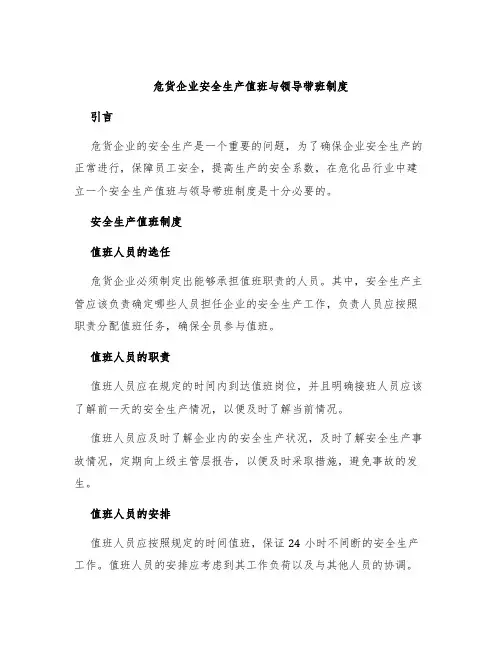 危货企业安全生产值班与领导带班制度

引言

危货企业的安全生产是一个重要的问题，为了确保企业安全生产的正常进行，保障员工安全，提高生产的安全系数，在危化品行业中建立一个安全生产值班与领导带班制度是十分必要的。

安全生产值班制度

值班人员的选任

危货企业必须制定出能够承担值班职责的人员。其中，安全生产主管应该负责确定哪些人员担任企业的安全生产工作，负责人员应按照职责分配值班任务，确保全员参与值班。

值班人员的职责

值班人员应在规定的时间内到达值班岗位，并且明确接班人员应该了解前一天的安全生产情况，以便及时了解当前情况。

值班人员应及时了解企业内的安全生产状况，及时了解安全生产事故情况，定期向上级主管层报告，以便及时采取措施，避免事故的发生。

值班人员的安排

值班人员应按照规定的时间值班，保证 24 小时不间断的安全生产工作。值班人员的安排应考虑到其工作负荷以及与其他人员的协调。